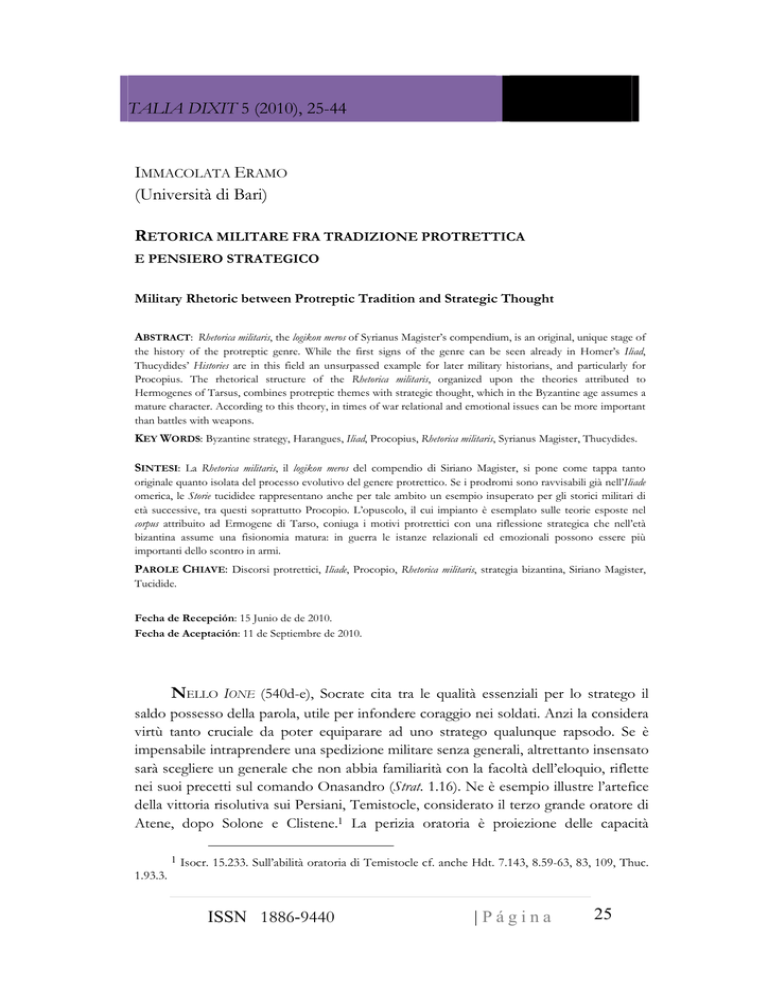 TALIA DIXIT 5 (2010), 25-44

IMMACOLATA ERAMO
(Università di Bari)

RETORICA MILITARE FRA TRADIZIONE PROTRETTICA E PENSIERO STRATEGICO

Military Rhetoric between Protreptic Tradition and Strategic Thought

ABSTRACT: Rhetorica militaris, the logikon meros of Syrianus Magister's compendium, is an original, unique stage of the history of the protreptic genre. While the first signs of the genre can be seen already in Homer's Iliad, Thucydides' Histories are in this field an unsurpassed example for later military historians, and particularly for Procopius. The rhetorical structure of the Rhetorica militaris, organized upon the theories attributed to Hermogenes of Tarsus, combines protreptic themes with strategic thought, which in the Byzantine age assumes a mature character. According to this theory, in times of war relational and emotional issues can be more important than battles with weapons.

KEY WORDS: Byzantine strategy, Harangues, Iliad, Procopius, Rhetorica militaris, Syrianus Magister, Thucydides.

SINTESI: La Rhetorica militaris, il logikon meros del compendio di Siriano Magister, si pone come tappa tanto originale quanto isolata del processo evolutivo del genere protrettico. Se i prodromi sono ravvisabili già nell'Iliade omerica, le Storie tucididee rappresentano anche per tale ambito un esempio insuperato per gli storici militari di età successive, tra questi soprattutto Procopio. L'opuscolo, il cui impianto è esemplato sulle teorie esposte nel corpus attribuito ad Ermogene di Tarso, coniuga i motivi protrettici con una riflessione strategica che nell'età bizantina assume una fisionomia matura: in guerra le istanze relazionali ed emozionali possono essere più importanti dello scontro in armi.

PAROLE CHIAVE: Discorsi protrettici, Iliade, Procopio, Rhetorica militaris, strategia bizantina, Siriano Magister, Tucidide.

Fecha de Recepción: 15 Junio de de 2010.
Fecha de Aceptación: 11 de Septiembre de 2010.

NELLO IONE (540d-e), Socrate cita tra le qualità essenziali per lo stratego il saldo possesso della parola, utile per infondere coraggio nei soldati. Anzi la considera virtù tanto cruciale da poter equiparare ad uno stratego qualunque rapsodo. Se è impensabile intraprendere una spedizione militare senza generali, altrettanto insensato sarà scegliere un generale che non abbia familiarità con la facoltà dell'eloquio, riflette nei suoi precetti sul comando Onasandro (Strat. 1.16). Ne è esempio illustre l'artefice della vittoria risolutiva sui Persiani, Temistocle, considerato il terzo grande oratore di Atene, dopo Solone e Clistene.$^1$ La perizia oratoria è proiezione delle capacità

$^1$ Isocr. 15.233. Sull'abilità oratoria di Temistocle cf. anche Hdt. 7.143, 8.59-63, 83, 109, Thuc. 1.93.3.

ISSN 1886-9440 | Página 25